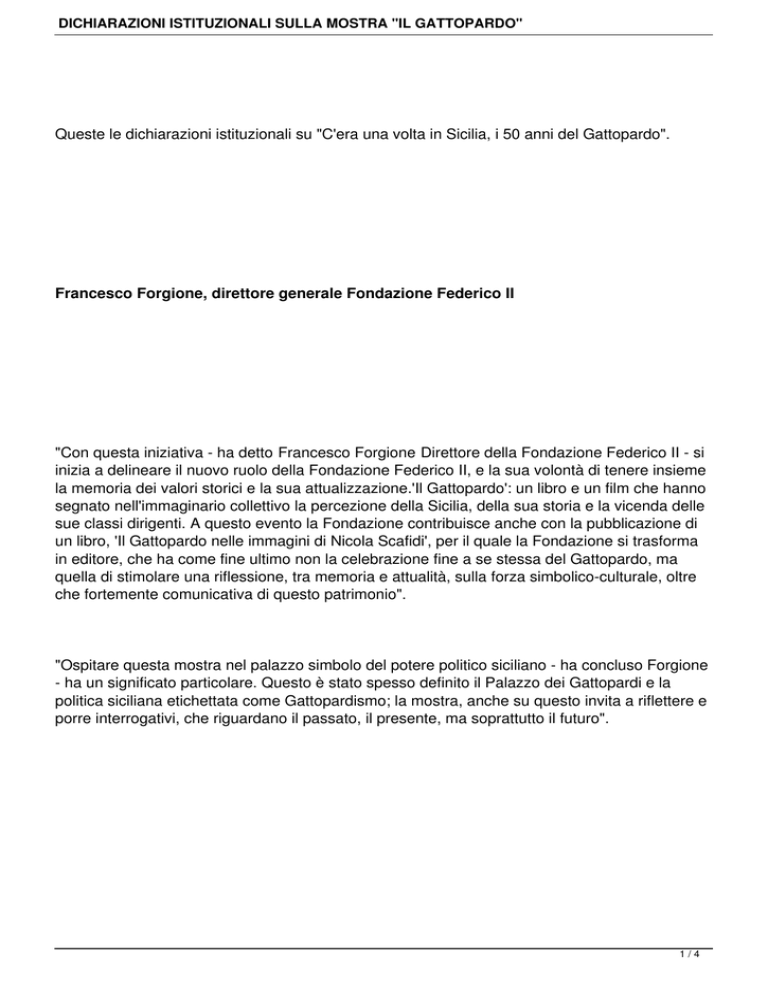 DICHIARAZIONI ISTITUZIONALI SULLA MOSTRA "IL GATTOPARDO"

Queste le dichiarazioni istituzionali su "C'era una volta in Sicilia, i 50 anni del Gattopardo".

Francesco Forgione, direttore generale Fondazione Federico II

"Con questa iniziativa - ha detto Francesco Forgione Direttore della Fondazione Federico II - si inizia a delineare il nuovo ruolo della Fondazione Federico II, e la sua volontà di tenere insieme la memoria dei valori storici e la sua attualizzazione.'Il Gattopardo': un libro e un film che hanno segnato nell'immaginario collettivo la percezione della Sicilia, della sua storia e la vicenda delle sue classi dirigenti. A questo evento la Fondazione contribuisce anche con la pubblicazione di un libro, 'Il Gattopardo nelle immagini di Nicola Scafidi', per il quale la Fondazione si trasforma in editore, che ha come fine ultimo non la celebrazione fine a se stessa del Gattopardo, ma quella di stimolare una riflessione, tra memoria e attualità, sulla forza simbolico-culturale, oltre che fortemente comunicativa di questo patrimonio".

"Ospitare questa mostra nel palazzo simbolo del potere politico siciliano - ha concluso Forgione - ha un significato particolare. Questo è stato spesso definito il Palazzo dei Gattopardi e la politica siciliana etichettata come Gattopardismo; la mostra, anche su questo invita a riflettere e porre interrogativi, che riguardano il passato, il presente, ma soprattutto il futuro".

1 / 4